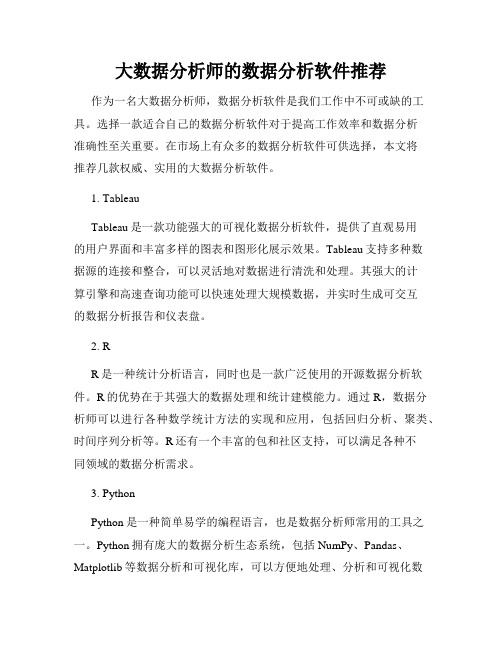 大数据分析师的数据分析软件推荐

作为一名大数据分析师，数据分析软件是我们工作中不可或缺的工具。选择一款适合自己的数据分析软件对于提高工作效率和数据分析准确性至关重要。在市场上有众多的数据分析软件可供选择，本文将推荐几款权威、实用的大数据分析软件。

1. Tableau

Tableau 是一款功能强大的可视化数据分析软件，提供了直观易用的用户界面和丰富多样的图表和图形化展示效果。Tableau 支持多种数据源的连接和整合，可以灵活地对数据进行清洗和处理。其强大的计算引擎和高速查询功能可以快速处理大规模数据，并实时生成可交互的数据分析报告和仪表盘。

2. R

R 是一种统计分析语言，同时也是一款广泛使用的开源数据分析软件。R 的优势在于其强大的数据处理和统计建模能力。通过 R，数据分析师可以进行各种数学统计方法的实现和应用，包括回归分析、聚类、时间序列分析等。R 还有一个丰富的包和社区支持，可以满足各种不同领域的数据分析需求。

3. Python

Python 是一种简单易学的编程语言，也是数据分析师常用的工具之一。Python 拥有庞大的数据分析生态系统，包括 NumPy、Pandas、Matplotlib 等数据分析和可视化库，可以方便地处理、分析和可视化数